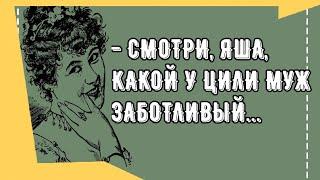 – СМОТРИ, ЯША, КАКОЙ У ЦИЛИ МУЖ ЗАБОТЛИВЫЙ...